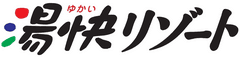 ゆかい
湯快リゾート